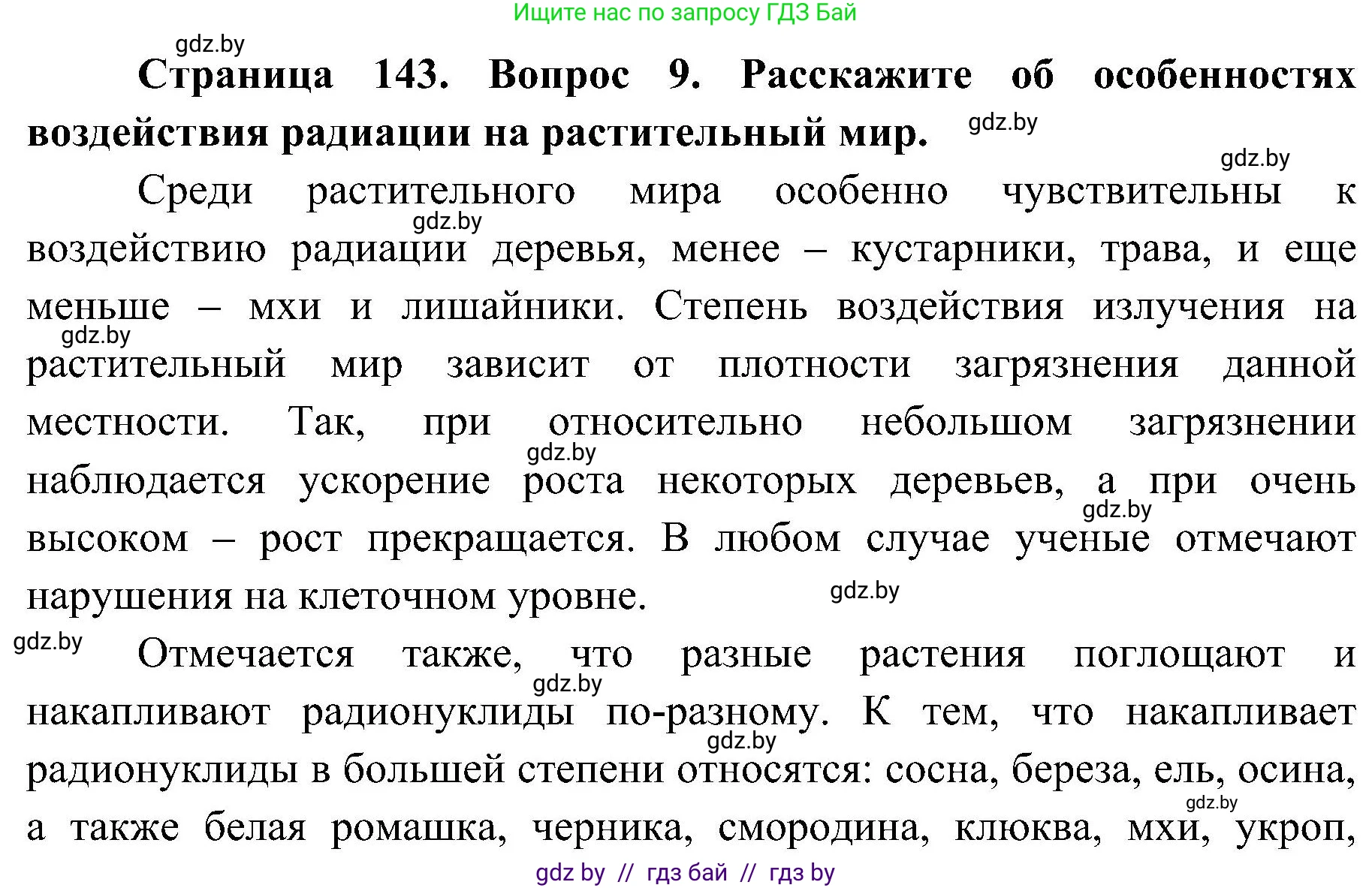 Ищите нас по запросу ГДЗ Бай

gdz.by

**Страница 143. Вопрос 9. Расскажите об особенностях воздействия радиации на растительный мир.** gdz.by

gdz.by

Среди растительного мира особенно чувствительны к gdz.by воздействию радиации деревья, менее – кустарники, трава, и еще меньше – мхи и лишайники. Степень воздействия излучения на gdz.by растительный мир зависит от плотности загрязнения данной местности. Так, при относительно небольшом загрязнении gdz.by наблюдается ускорение роста некоторых деревьев, а при очень gdz.by высоком – рост прекращается. В любом случае ученые отмечают нарушения на клеточном уровне. gdz.by

gdz.by Отмечается также, что разные растения поглощают и gdz.by накапливают радионуклиды по-разному. К тем, что накапливает gdz.by радионуклиды в большей степени относятся: сосна, береза, ель, осина, gdz.by а также белая ромашка, черника, смородина, клюква, мхи, укроп,

gdz by // гдз бай // гдз by